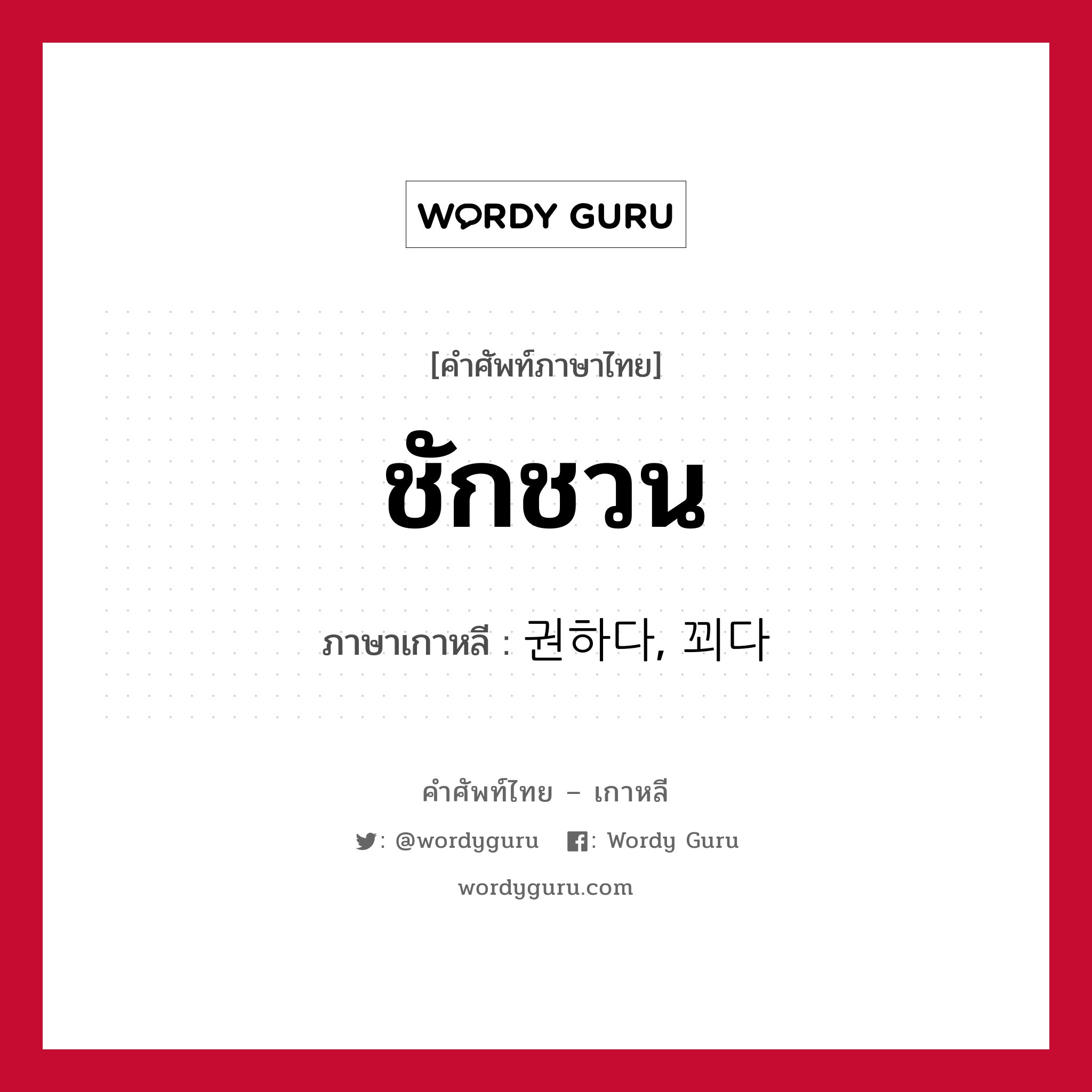 WORDY GURU

[คำศัพท์ภาษาไทย]

ชักชวน

ภาษาเกาหลี : 권하다, 꾀다

คำศัพท์ไทย – เกาหลี

: @wordyguru   : Wordy Guru

wordyguru.com